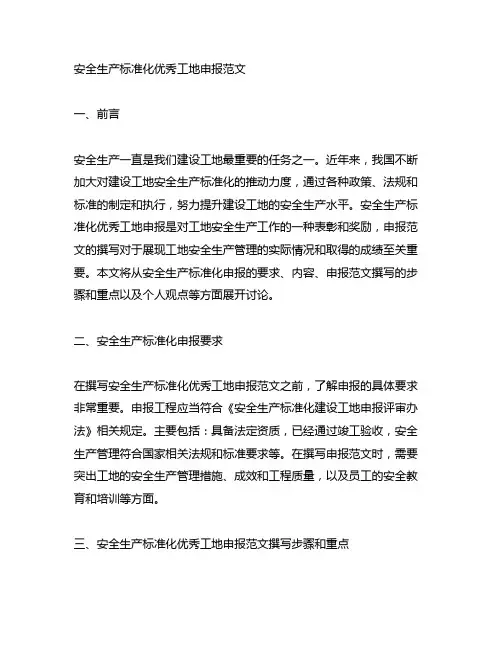 安全生产标准化优秀工地申报范文

一、前言

安全生产一直是我们建设工地最重要的任务之一。近年来，我国不断加大对建设工地安全生产标准化的推动力度，通过各种政策、法规和标准的制定和执行，努力提升建设工地的安全生产水平。安全生产标准化优秀工地申报是对工地安全生产工作的一种表彰和奖励，申报范文的撰写对于展现工地安全生产管理的实际情况和取得的成绩至关重要。本文将从安全生产标准化申报的要求、内容、申报范文撰写的步骤和重点以及个人观点等方面展开讨论。

二、安全生产标准化申报要求

在撰写安全生产标准化优秀工地申报范文之前，了解申报的具体要求非常重要。申报工程应当符合《安全生产标准化建设工地申报评审办法》相关规定。主要包括：具备法定资质，已经通过竣工验收，安全生产管理符合国家相关法规和标准要求等。在撰写申报范文时，需要突出工地的安全生产管理措施、成效和工程质量，以及员工的安全教育和培训等方面。

三、安全生产标准化优秀工地申报范文撰写步骤和重点